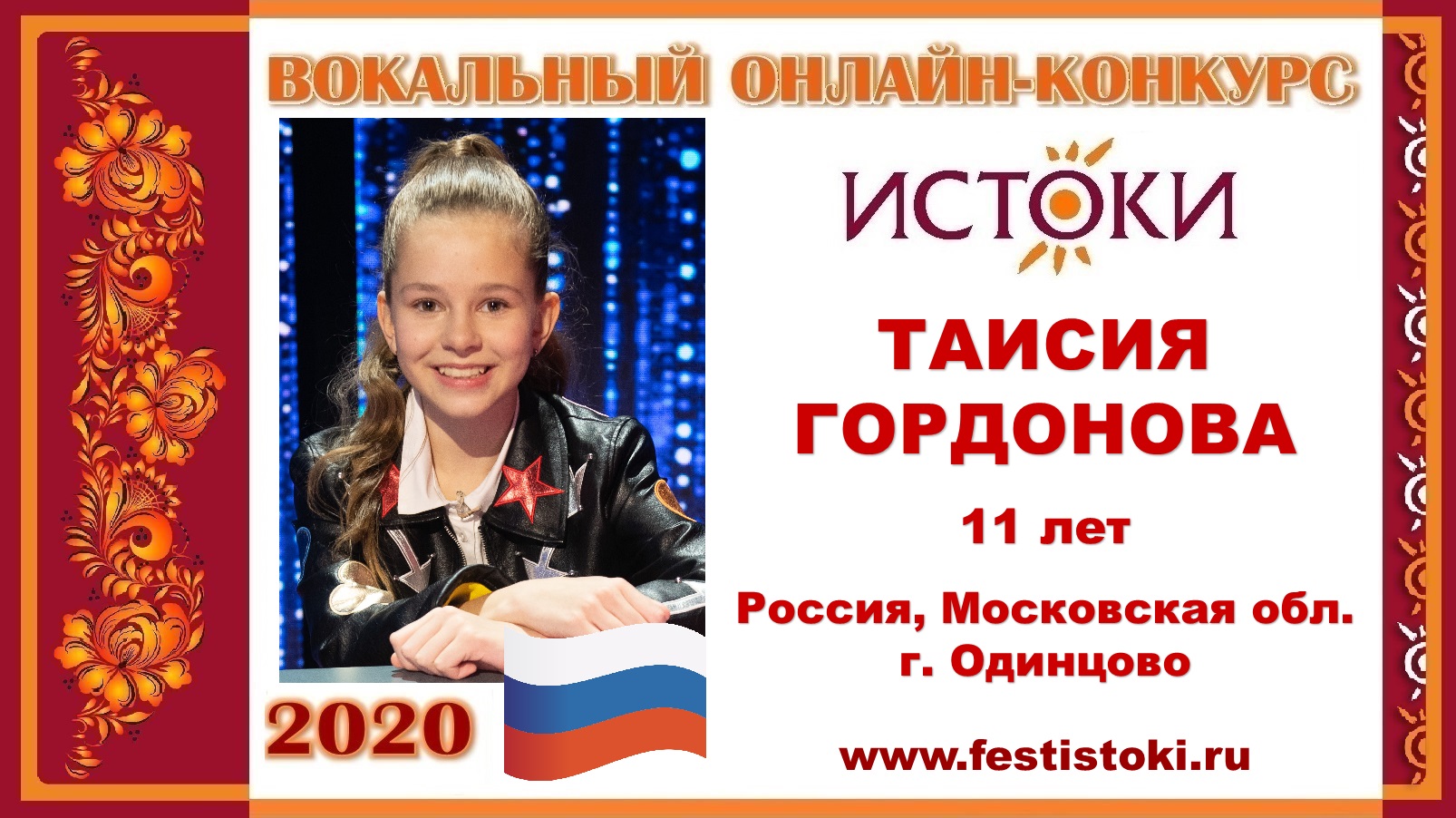 ВОКАЛЬНЫЙ ОНЛАЙН-КОНКУРС

ИСТОКИ

ТАИСИЯ ГОРДОНОВА

11 лет

Россия, Московская обл. г. Одинцово

2020

www.festistoki.ru